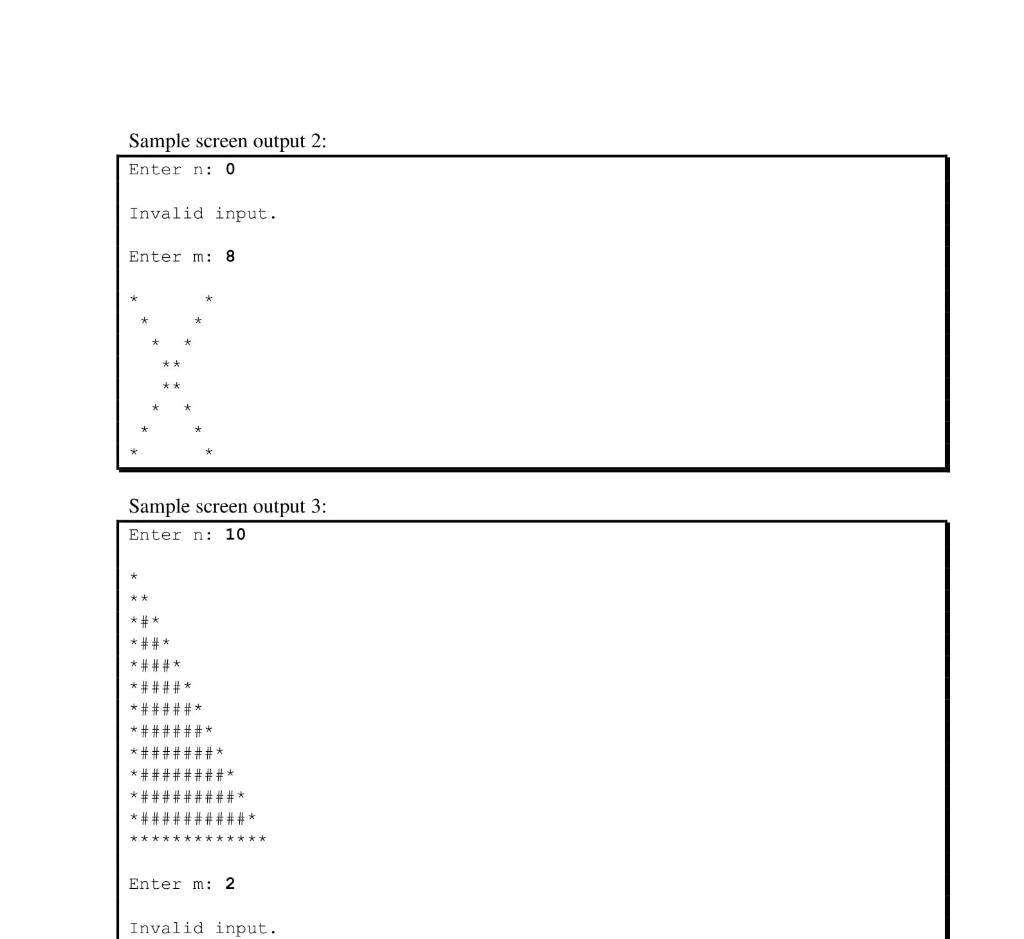 Sample screen output 2:

Enter n: **0**

Invalid input.

Enter m: **8**

```
*      *
 *    *
  *  *
   **
   **
  *  *
 *    *
*      *
```

Sample screen output 3:

Enter n: **10**

```
*
**
*#*
*##*
*###*
*####*
*#####*
*######*
*#######*
*########*
*#########*
*##########*
*************
```

Enter m: **2**

Invalid input.